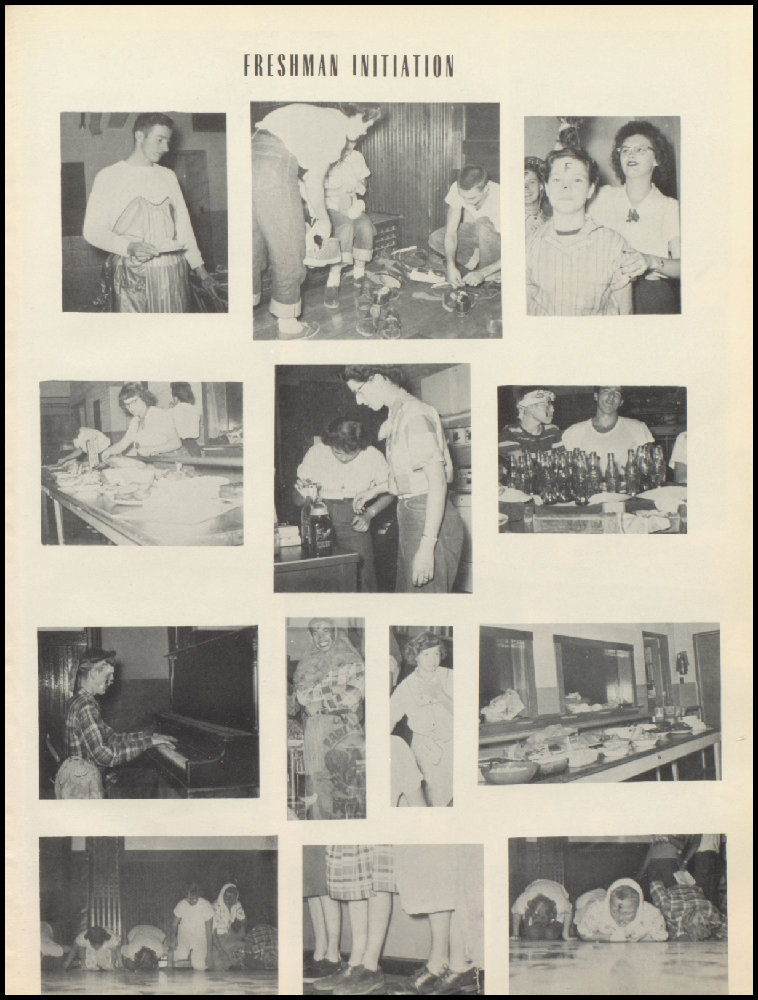 FRESHMAN INITIATION